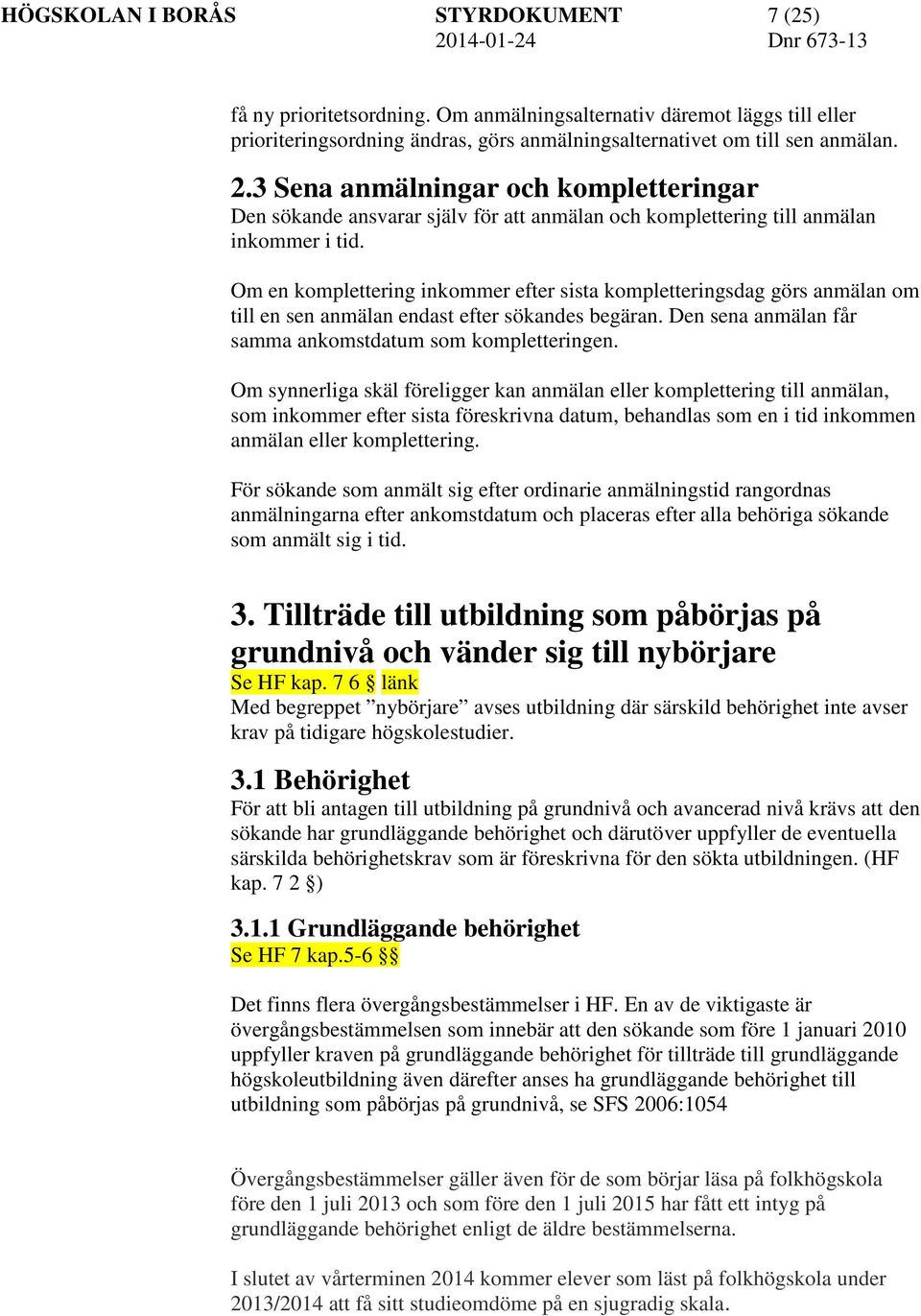 HÖGSKOLAN I BORÅS STYRDOKUMENT 7 (25)
2014-01-24 Dnr 673-13

få ny prioritetsordning. Om anmälningsalternativ däremot läggs till eller prioriteringsordning ändras, görs anmälningsalternativet om till sen anmälan.

2.3 Sena anmälningar och kompletteringar
Den sökande ansvarar själv för att anmälan och komplettering till anmälan inkommer i tid.

Om en komplettering inkommer efter sista kompletteringsdag görs anmälan om till en sen anmälan endast efter sökandes begäran. Den sena anmälan får samma ankomstdatum som kompletteringen.

Om synnerliga skäl föreligger kan anmälan eller komplettering till anmälan, som inkommer efter sista föreskrivna datum, behandlas som en i tid inkommen anmälan eller komplettering.

För sökande som anmält sig efter ordinarie anmälningstid rangordnas anmälningarna efter ankomstdatum och placeras efter alla behöriga sökande som anmält sig i tid.

3. Tillträde till utbildning som påbörjas på grundnivå och vänder sig till nybörjare
Se HF kap. 7 6 § länk
Med begreppet ”nybörjare” avses utbildning där särskild behörighet inte avser krav på tidigare högskolestudier.

3.1 Behörighet
För att bli antagen till utbildning på grundnivå och avancerad nivå krävs att den sökande har grundläggande behörighet och därutöver uppfyller de eventuella särskilda behörighetskrav som är föreskrivna för den sökta utbildningen. (HF kap. 7 2 §)

3.1.1 Grundläggande behörighet
Se HF 7 kap.5-6 §§

Det finns flera övergångsbestämmelser i HF. En av de viktigaste är övergångsbestämmelsen som innebär att den sökande som före 1 januari 2010 uppfyller kraven på grundläggande behörighet för tillträde till grundläggande högskoleutbildning även därefter anses ha grundläggande behörighet till utbildning som påbörjas på grundnivå, se SFS 2006:1054

Övergångsbestämmelser gäller även för de som börjar läsa på folkhögskola före den 1 juli 2013 och som före den 1 juli 2015 har fått ett intyg på grundläggande behörighet enligt de äldre bestämmelserna.

I slutet av vårterminen 2014 kommer elever som läst på folkhögskola under 2013/2014 att få sitt studieomdöme på en sjugradig skala.